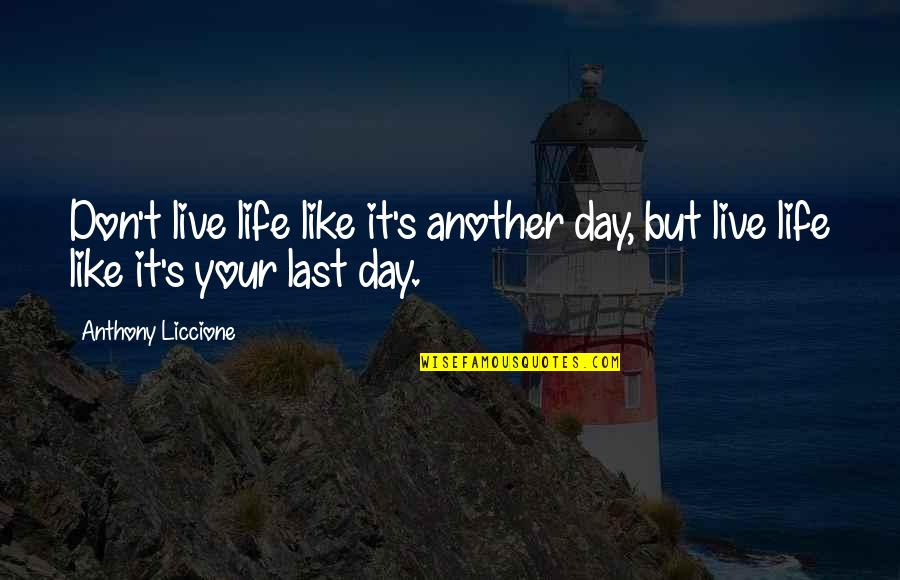 Don't live life like it's another day, but live life like it's your last day.

Anthony Liccione

WISEFAMOUSQUOTES.COM